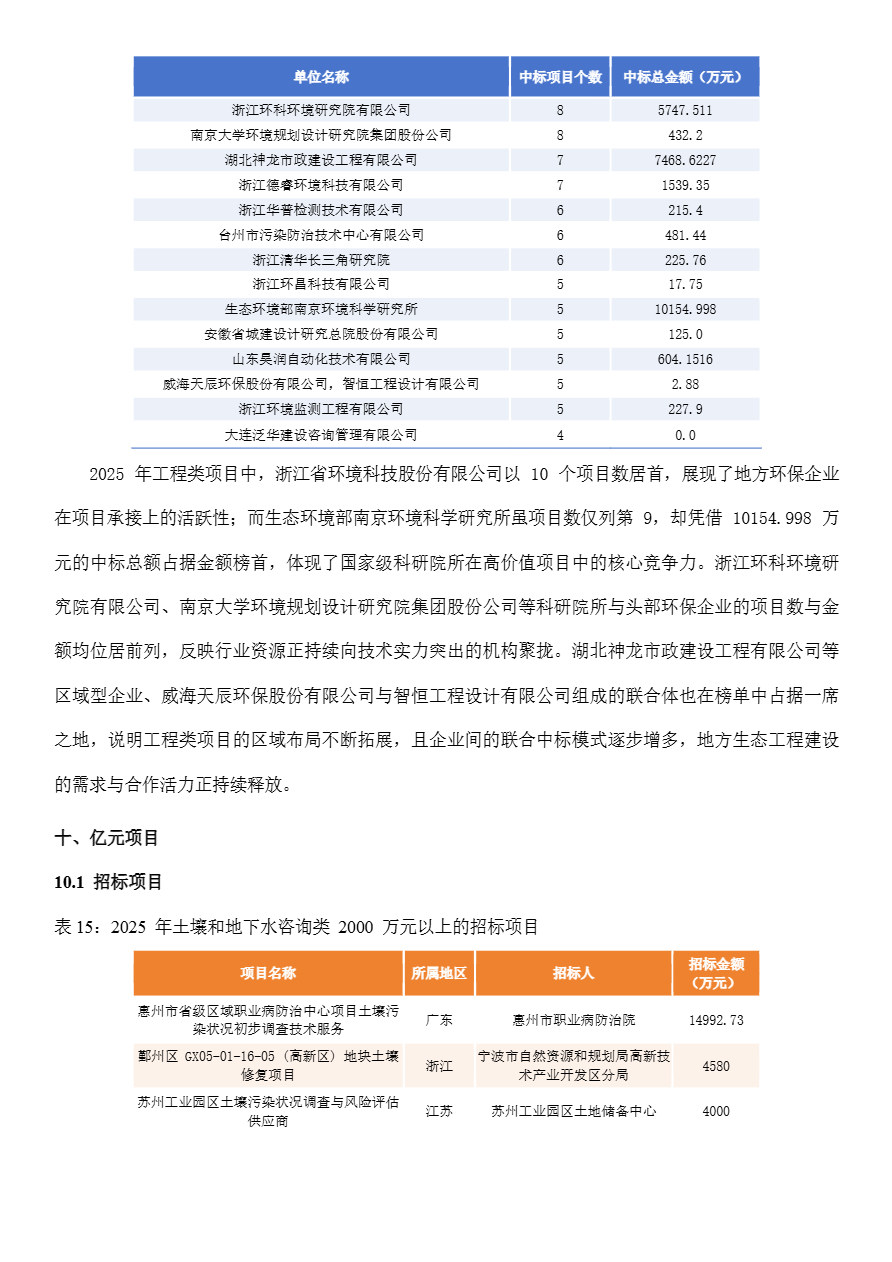 | 单位名称 | 中标项目个数 | 中标总金额（万元） |
|---|---|---|
| 浙江环科环境研究院有限公司 | 8 | 5747.511 |
| 南京大学环境规划设计研究院集团股份公司 | 8 | 432.2 |
| 湖北神龙市政建设工程有限公司 | 7 | 7468.6227 |
| 浙江德睿环境科技有限公司 | 7 | 1539.35 |
| 浙江华普检测技术有限公司 | 6 | 215.4 |
| 台州市污染防治技术中心有限公司 | 6 | 481.44 |
| 浙江清华长三角研究院 | 6 | 225.76 |
| 浙江环昌科技有限公司 | 5 | 17.75 |
| 生态环境部南京环境科学研究所 | 5 | 10154.998 |
| 安徽省城建设计研究总院股份有限公司 | 5 | 125.0 |
| 山东昊润自动化技术有限公司 | 5 | 604.1516 |
| 威海天辰环保股份有限公司，智恒工程设计有限公司 | 5 | 2.88 |
| 浙江环境监测工程有限公司 | 5 | 227.9 |
| 大连泛华建设咨询管理有限公司 | 4 | 0.0 |

2025 年工程类项目中，浙江省环境科技股份有限公司以 10 个项目数居首，展现了地方环保企业在项目承接上的活跃性；而生态环境部南京环境科学研究所虽项目数仅列第 9，却凭借 10154.998 万元的中标总额占据金额榜首，体现了国家级科研院所在高价值项目中的核心竞争力。浙江环科环境研究院有限公司、南京大学环境规划设计研究院集团股份公司等科研院所与头部环保企业的项目数与金额均位居前列，反映行业资源正持续向技术实力突出的机构聚拢。湖北神龙市政建设工程有限公司等区域型企业、威海天辰环保股份有限公司与智恒工程设计有限公司组成的联合体也在榜单中占据一席之地，说明工程类项目的区域布局不断拓展，且企业间的联合中标模式逐步增多，地方生态工程建设的需求与合作活力正持续释放。

十、亿元项目

10.1 招标项目

表 15：2025 年土壤和地下水咨询类 2000 万元以上的招标项目

| 项目名称 | 所属地区 | 招标人 | 招标金额（万元） |
|---|---|---|---|
| 惠州市省级区域职业病防治中心项目土壤污染状况初步调查技术服务 | 广东 | 惠州市职业病防治院 | 14992.73 |
| 鄞州区 GX05-01-16-05（高新区）地块土壤修复项目 | 浙江 | 宁波市自然资源和规划局高新技术产业开发区分局 | 4580 |
| 苏州工业园区土壤污染状况调查与风险评估供应商 | 江苏 | 苏州工业园区土地储备中心 | 4000 |